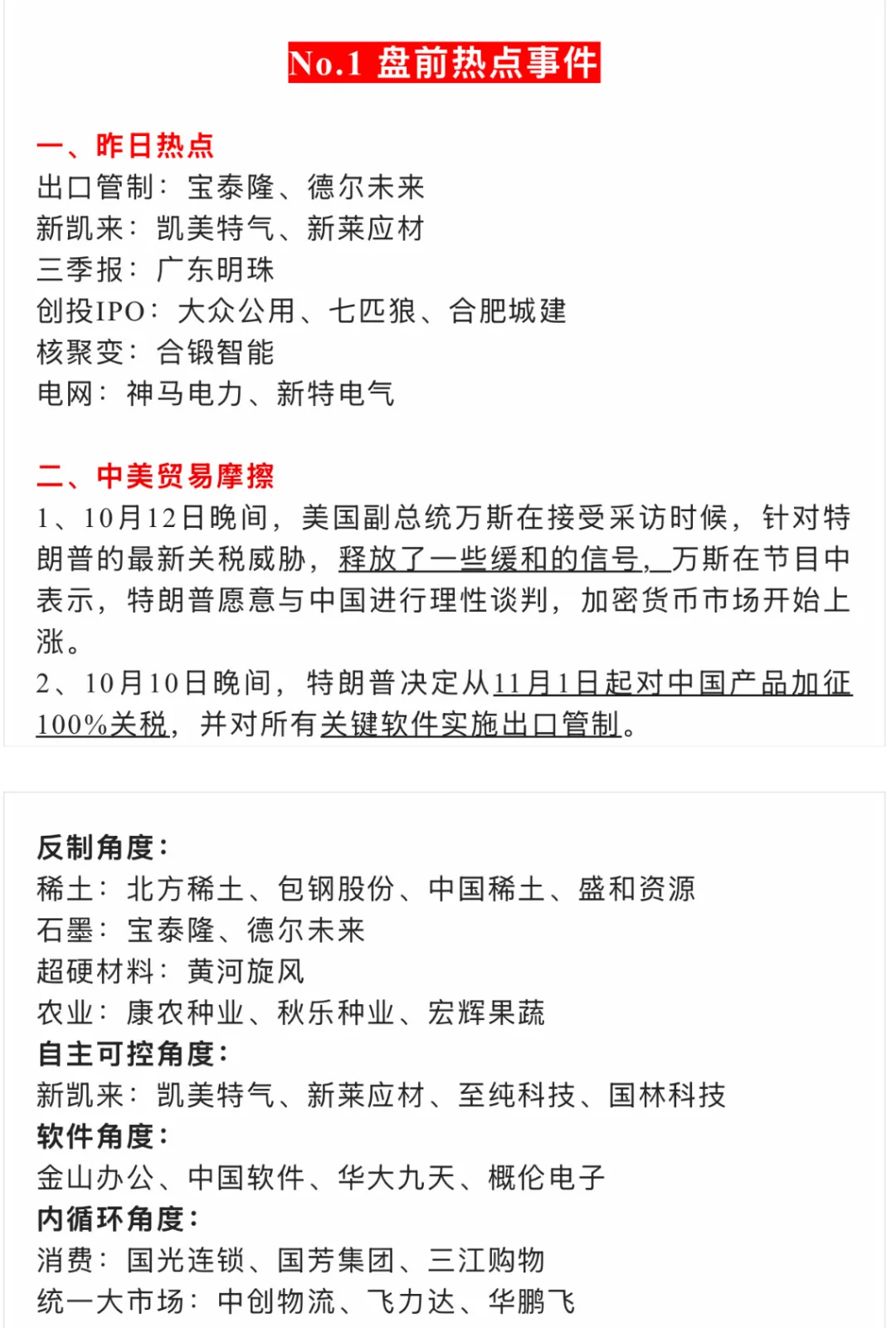 No.1 盘前热点事件

一、昨日热点
出口管制：宝泰隆、德尔未来
新凯来：凯美特气、新莱应材
三季报：广东明珠
创投IPO：大众公用、七匹狼、合肥城建
核聚变：合锻智能
电网：神马电力、新特电气

二、中美贸易摩擦
1、10月12日晚间，美国副总统万斯在接受采访时候，针对特朗普的最新关税威胁，释放了一些缓和的信号，万斯在节目中表示，特朗普愿意与中国进行理性谈判，加密货币市场开始上涨。
2、10月10日晚间，特朗普决定从11月1日起对中国产品加征100%关税，并对所有关键软件实施出口管制。

反制角度：
稀土：北方稀土、包钢股份、中国稀土、盛和资源
石墨：宝泰隆、德尔未来
超硬材料：黄河旋风
农业：康农种业、秋乐种业、宏辉果蔬
自主可控角度：
新凯来：凯美特气、新莱应材、至纯科技、国林科技
软件角度：
金山办公、中国软件、华大九天、概伦电子
内循环角度：
消费：国光连锁、国芳集团、三江购物
统一大市场：中创物流、飞力达、华鹏飞